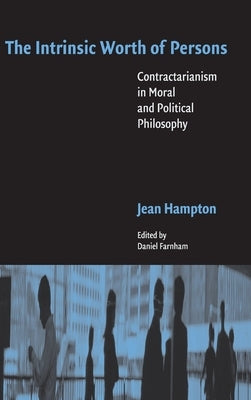 The Intrinsic Worth of Persons

Contractarianism in Moral and Political Philosophy

Jean Hampton

Edited by
Daniel Farnham